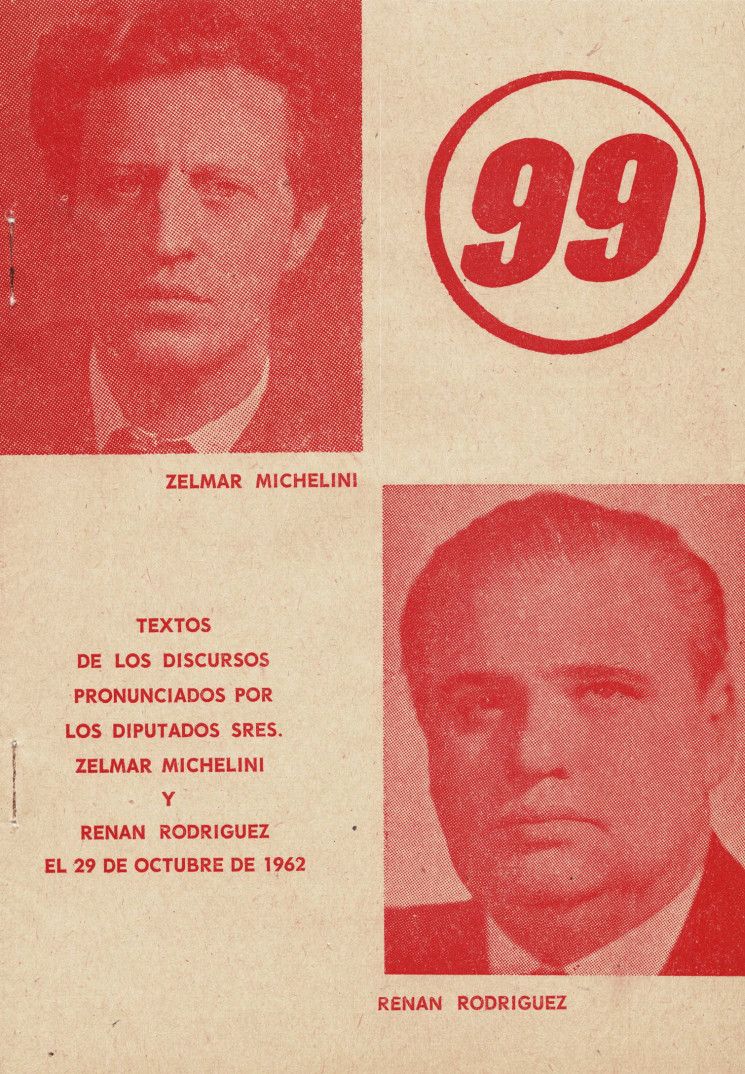 99

ZELMAR MICHELINI

TEXTOS
DE LOS DISCURSOS
PRONUNCIADOS POR
LOS DIPUTADOS SRES.
ZELMAR MICHELINI
Y
RENAN RODRIGUEZ
EL 29 DE OCTUBRE DE 1962

RENAN RODRIGUEZ